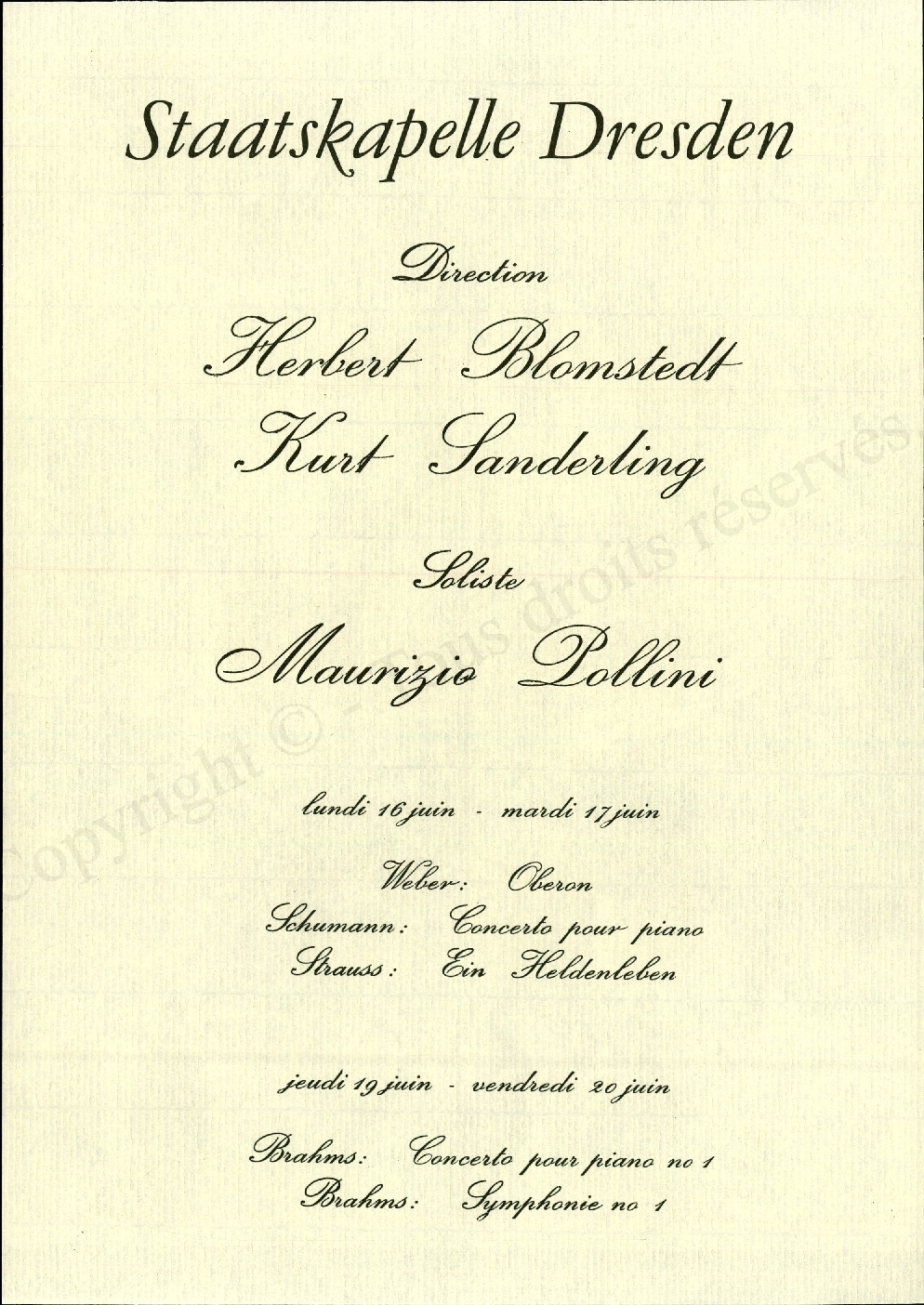 Staatskapelle Dresden

Direction

Herbert Blomstedt
Kurt Sanderling

Soliste

Maurizio Pollini

lundi 16 juin - mardi 17 juin

Weber: Oberon
Schumann: Concerto pour piano
Strauss: Ein Heldenleben

jeudi 19 juin - vendredi 20 juin

Brahms: Concerto pour piano no 1
Brahms: Symphonie no 1

Copyright © - Tous droits réservés